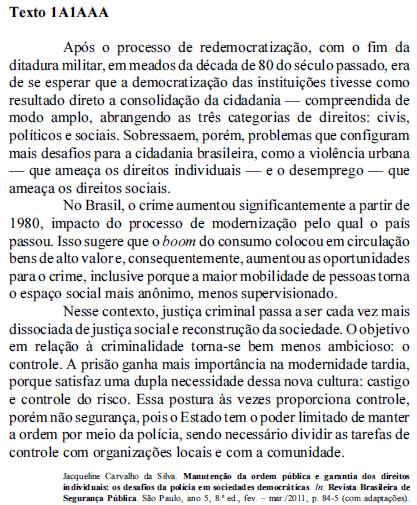 Texto 1A1AAA

Após o processo de redemocratização, com o fim da ditadura militar, em meados da década de 80 do século passado, era de se esperar que a democratização das instituições tivesse como resultado direto a consolidação da cidadania — compreendida de modo amplo, abrangendo as três categorias de direitos: civis, políticos e sociais. Sobressaem, porém, problemas que configuram mais desafios para a cidadania brasileira, como a violência urbana — que ameaça os direitos individuais — e o desemprego — que ameaça os direitos sociais.

No Brasil, o crime aumentou significantemente a partir de 1980, impacto do processo de modernização pelo qual o país passou. Isso sugere que o boom do consumo colocou em circulação bens de alto valor e, consequentemente, aumentou as oportunidades para o crime, inclusive porque a maior mobilidade de pessoas torna o espaço social mais anônimo, menos supervisionado.

Nesse contexto, justiça criminal passa a ser cada vez mais dissociada de justiça social e reconstrução da sociedade. O objetivo em relação à criminalidade torna-se bem menos ambicioso: o controle. A prisão ganha mais importância na modernidade tardia, porque satisfaz uma dupla necessidade dessa nova cultura: castigo e controle do risco. Essa postura às vezes proporciona controle, porém não segurança, pois o Estado tem o poder limitado de manter a ordem por meio da polícia, sendo necessário dividir as tarefas de controle com organizações locais e com a comunidade.

Jacqueline Carvalho da Silva. Manutenção da ordem pública e garantia dos direitos individuais: os desafios da polícia em sociedades democráticas. In: Revista Brasileira de Segurança Pública. São Paulo, ano 5, 8.ª ed., fev. – mar./2011, p. 84-5 (com adaptações).